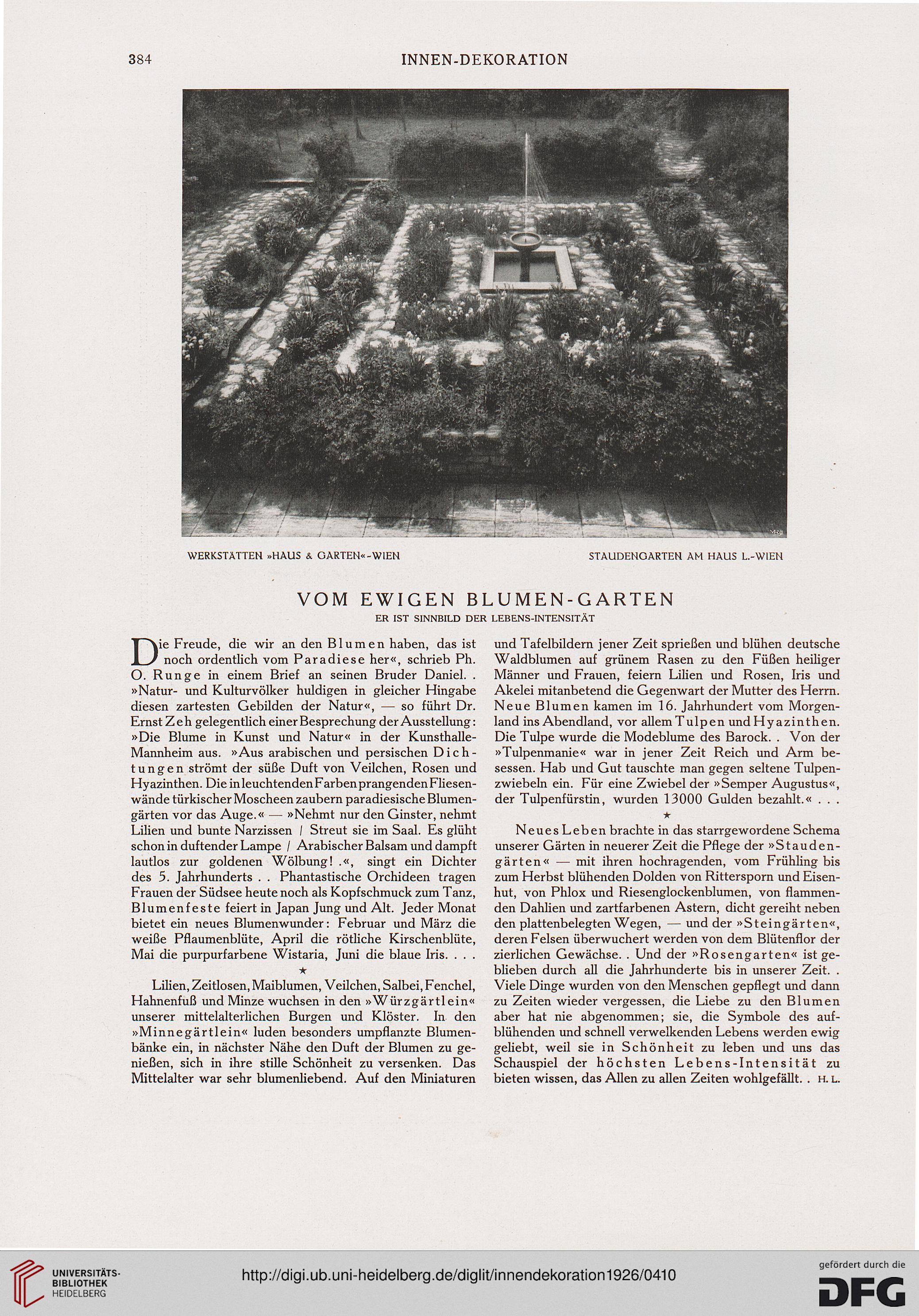 384 INNEN-DEKORATION

WERKSTÄTTEN »HAUS & GARTEN«-WIEN STAUDENGARTEN AM HAUS L.-WIEN

VOM EWIGEN BLUMEN-GARTEN

ER IST SINNBILD DER LEBENS-INTENSITÄT

Die Freude, die wir an den Blumen haben, das ist noch ordentlich vom Paradiese her«, schrieb Ph. O. Runge in einem Brief an seinen Bruder Daniel. . »Natur- und Kulturvölker huldigen in gleicher Hingabe diesen zartesten Gebilden der Natur«, — so führt Dr. Ernst Zeh gelegentlich einer Besprechung der Ausstellung: »Die Blume in Kunst und Natur« in der Kunsthalle-Mannheim aus. »Aus arabischen und persischen Dichtungen strömt der süße Duft von Veilchen, Rosen und Hyazinthen. Die in leuchtenden Farben prangenden Fliesenwände türkischer Moscheen zaubern paradiesische Blumengärten vor das Auge.« — »Nehmt nur den Ginster, nehmt Lilien und bunte Narzissen / Streut sie im Saal. Es glüht schon in duftender Lampe / Arabischer Balsam und dampft lautlos zur goldenen Wölbung! .«, singt ein Dichter des 5. Jahrhunderts . . Phantastische Orchideen tragen Frauen der Südsee heute noch als Kopfschmuck zum Tanz, Blumenfeste feiert in Japan Jung und Alt. Jeder Monat bietet ein neues Blumenwunder: Februar und März die weiße Pflaumenblüte, April die rötliche Kirschenblüte, Mai die purpurfarbene Wistaria, Juni die blaue Iris. . . .

★

Lilien, Zeitlosen, Maiblumen, Veilchen, Salbei, Fenchel, Hahnenfuß und Minze wuchsen in den »Würzgärtlein« unserer mittelalterlichen Burgen und Klöster. In den »Minnegärtlein« luden besonders umpflanzte Blumenbänke ein, in nächster Nähe den Duft der Blumen zu genießen, sich in ihre stille Schönheit zu versenken. Das Mittelalter war sehr blumenliebend. Auf den Miniaturen und Tafelbildern jener Zeit sprießen und blühen deutsche Waldblumen auf grünem Rasen zu den Füßen heiliger Männer und Frauen, feiern Lilien und Rosen, Iris und Akelei mitanbetend die Gegenwart der Mutter des Herrn. Neue Blumen kamen im 16. Jahrhundert vom Morgenland ins Abendland, vor allem Tulpen und Hyazinthen. Die Tulpe wurde die Modeblume des Barock. . Von der »Tulpenmanie« war in jener Zeit Reich und Arm besessen. Hab und Gut tauschte man gegen seltene Tulpenzwiebeln ein. Für eine Zwiebel der »Semper Augustus«, der Tulpenfürstin, wurden 13000 Gulden bezahlt.« . . .

★

Neues Leben brachte in das starrgewordene Schema unserer Gärten in neuerer Zeit die Pflege der »Staudengärten« — mit ihren hochragenden, vom Frühling bis zum Herbst blühenden Dolden von Rittersporn und Eisenhut, von Phlox und Riesenglockenblumen, von flammenden Dahlien und zartfarbenen Astern, dicht gereiht neben den plattenbelegten Wegen, — und der »Steingärten«, deren Felsen überwuchert werden von dem Blütenflor der zierlichen Gewächse. . Und der »Rosengarten« ist geblieben durch all die Jahrhunderte bis in unserer Zeit. . Viele Dinge wurden von den Menschen gepflegt und dann zu Zeiten wieder vergessen, die Liebe zu den Blumen aber hat nie abgenommen; sie, die Symbole des aufblühenden und schnell verwelkenden Lebens werden ewig geliebt, weil sie in Schönheit zu leben und uns das Schauspiel der höchsten Lebens-Intensität zu bieten wissen, das Allen zu allen Zeiten wohlgefällt. . H. L.

UNIVERSITÄTS-BIBLIOTHEK HEIDELBERG

http://digi.ub.uni-heidelberg.de/diglit/innendekoration1926/0410

gefördert durch die DFG